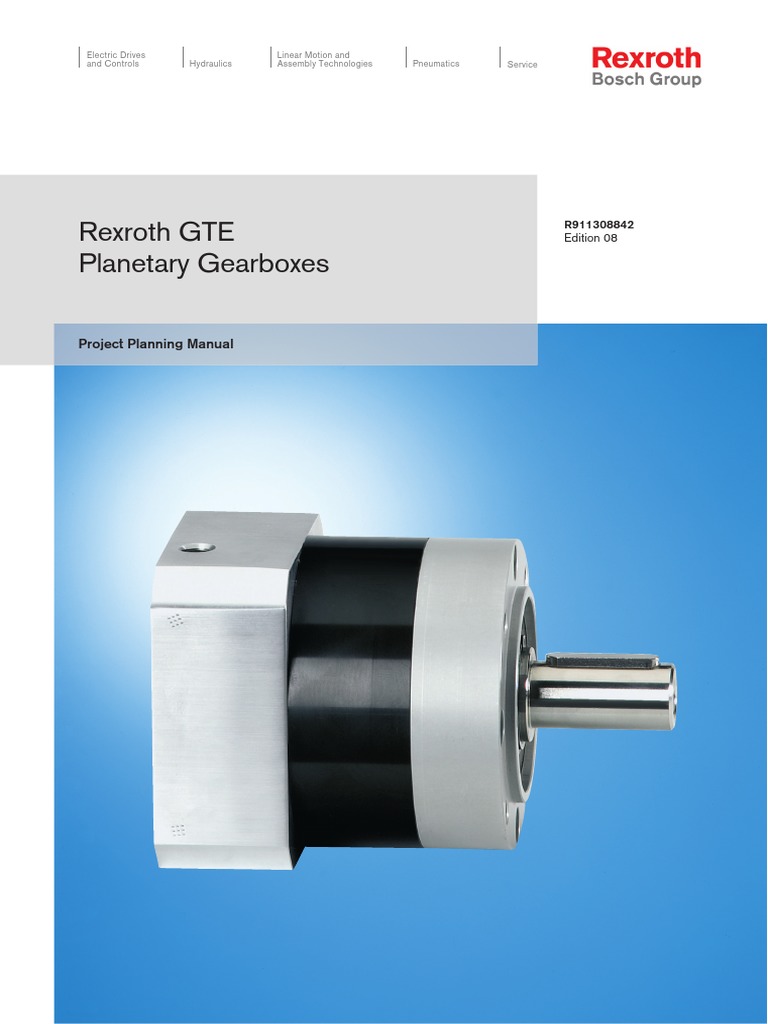 Electric Drives
and Controls

Hydraulics

Linear Motion and
Assembly Technologies

Pneumatics

Service

Rexroth
Bosch Group

Rexroth GTE
Planetary Gearboxes

R911308842
Edition 08

Project Planning Manual